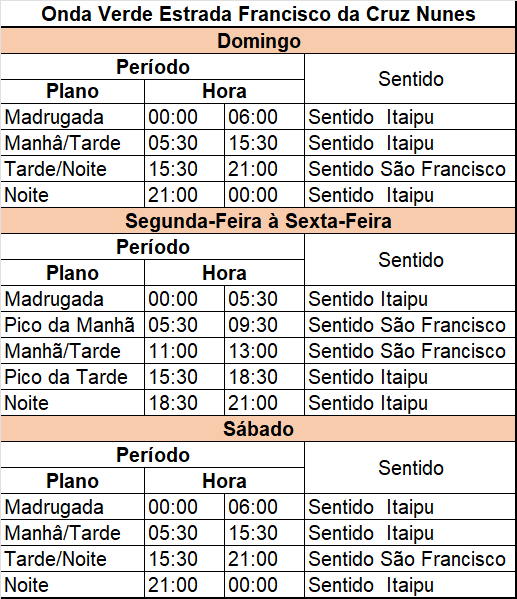 Onda Verde Estrada Francisco da Cruz Nunes

Domingo

| Período | | | Sentido |
|---|---|---|---|
| Plano | Hora | | |
| Madrugada | 00:00 | 06:00 | Sentido Itaipu |
| Manhâ/Tarde | 05:30 | 15:30 | Sentido Itaipu |
| Tarde/Noite | 15:30 | 21:00 | Sentido São Francisco |
| Noite | 21:00 | 00:00 | Sentido Itaipu |

Segunda-Feira à Sexta-Feira

| Período | | | Sentido |
|---|---|---|---|
| Plano | Hora | | |
| Madrugada | 00:00 | 05:30 | Sentido Itaipu |
| Pico da Manhã | 05:30 | 09:30 | Sentido São Francisco |
| Manhã/Tarde | 11:00 | 13:00 | Sentido São Francisco |
| Pico da Tarde | 15:30 | 18:30 | Sentido Itaipu |
| Noite | 18:30 | 21:00 | Sentido Itaipu |

Sábado

| Período | | | Sentido |
|---|---|---|---|
| Plano | Hora | | |
| Madrugada | 00:00 | 06:00 | Sentido Itaipu |
| Manhâ/Tarde | 05:30 | 15:30 | Sentido Itaipu |
| Tarde/Noite | 15:30 | 21:00 | Sentido São Francisco |
| Noite | 21:00 | 00:00 | Sentido Itaipu |